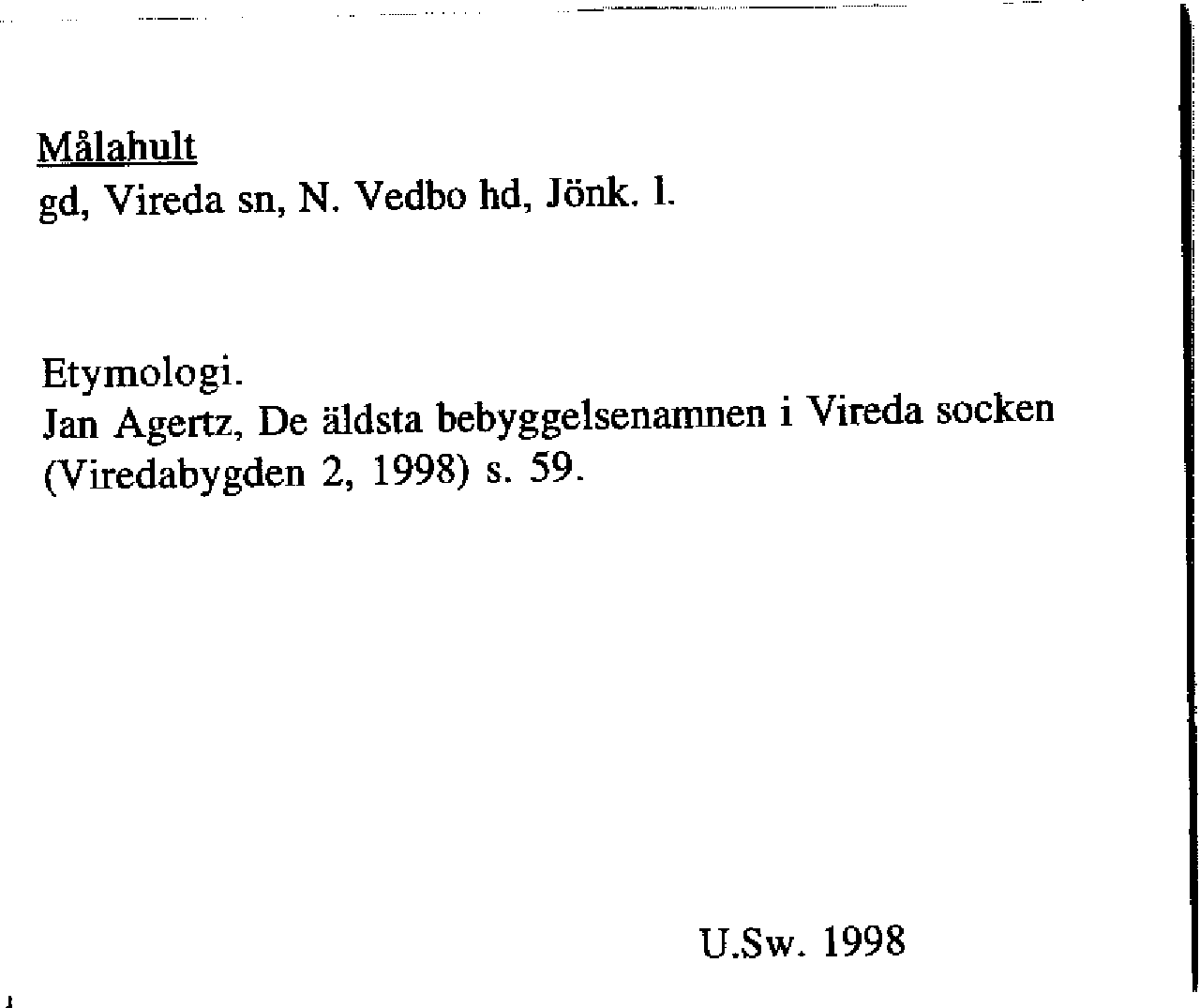 Målahult
gd, Vireda sn, N. Vedbo hd, Jönk. l.

Etymologi.
Jan Agertz, De äldsta bebyggelsenamnen i Vireda socken (Viredabygden 2, 1998) s. 59.

U.Sw. 1998